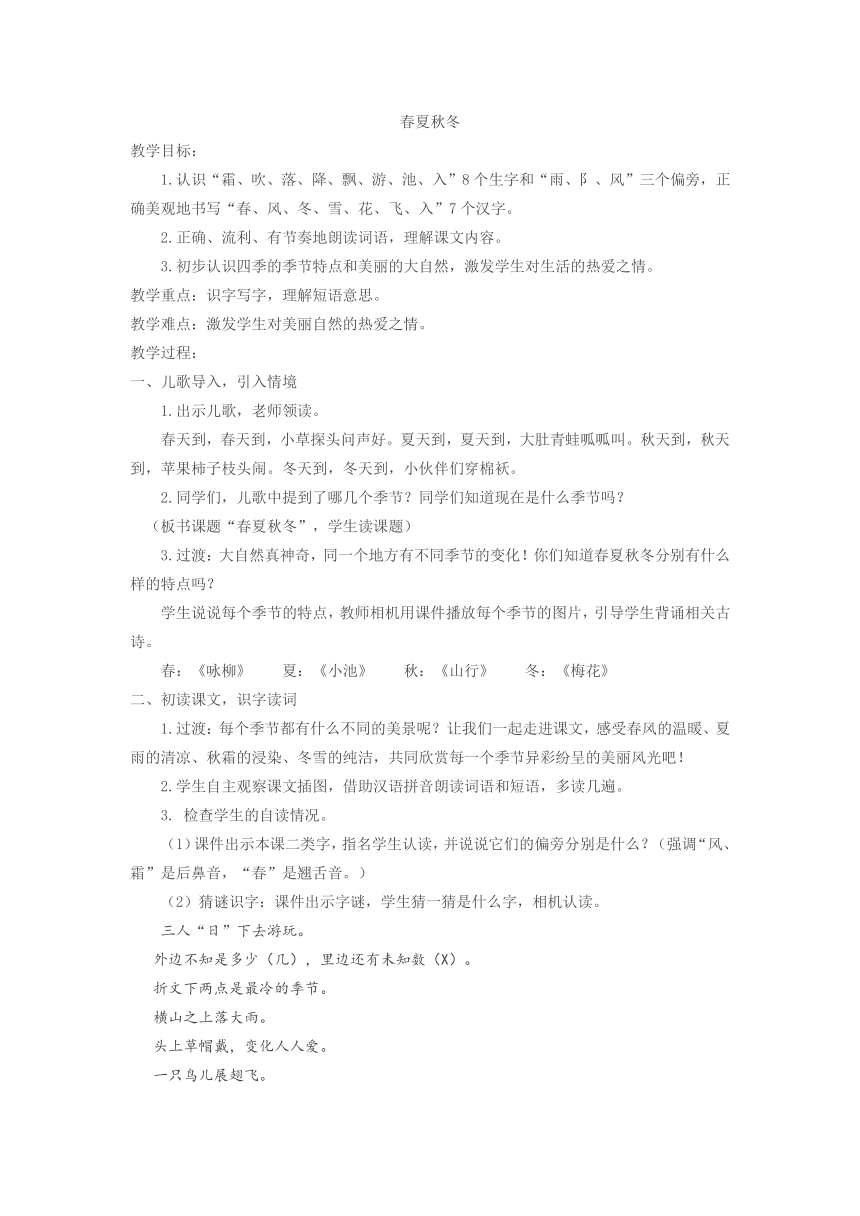 春夏秋冬

教学目标：

1.认识“霜、吹、落、降、飘、游、池、入”8个生字和“雨、阝、风”三个偏旁，正确美观地书写“春、风、冬、雪、花、飞、入”7个汉字。

2.正确、流利、有节奏地朗读词语，理解课文内容。

3.初步认识四季的季节特点和美丽的大自然，激发学生对生活的热爱之情。

教学重点：识字写字，理解短语意思。

教学难点：激发学生对美丽自然的热爱之情。

教学过程：

一、儿歌导入，引入情境

1.出示儿歌，老师领读。

春天到，春天到，小草探头问声好。夏天到，夏天到，大肚青蛙呱呱叫。秋天到，秋天到，苹果柿子枝头闹。冬天到，冬天到，小伙伴们穿棉袄。

2.同学们，儿歌中提到了哪几个季节？同学们知道现在是什么季节吗？

（板书课题“春夏秋冬”，学生读课题）

3.过渡：大自然真神奇，同一个地方有不同季节的变化！你们知道春夏秋冬分别有什么样的特点吗？

学生说说每个季节的特点，教师相机用课件播放每个季节的图片，引导学生背诵相关古诗。

春：《咏柳》　夏：《小池》　秋：《山行》　冬：《梅花》

二、初读课文，识字读词

1.过渡：每个季节都有什么不同的美景呢？让我们一起走进课文，感受春风的温暖、夏雨的清凉、秋霜的浸染、冬雪的纯洁，共同欣赏每一个季节异彩纷呈的美丽风光吧！

2.学生自主观察课文插图，借助汉语拼音朗读词语和短语，多读几遍。

3. 检查学生的自读情况。

（1）课件出示本课二类字，指名学生认读，并说说它们的偏旁分别是什么？（强调“风、霜”是后鼻音，“春”是翘舌音。）

（2）猜谜识字：课件出示字谜，学生猜一猜是什么字，相机认读。

三人“日”下去游玩。

外边不知是多少（几），里边还有未知数（X）。

折文下两点是最冷的季节。

横山之上落大雨。

头上草帽戴，变化人人爱。

一只鸟儿展翅飞。